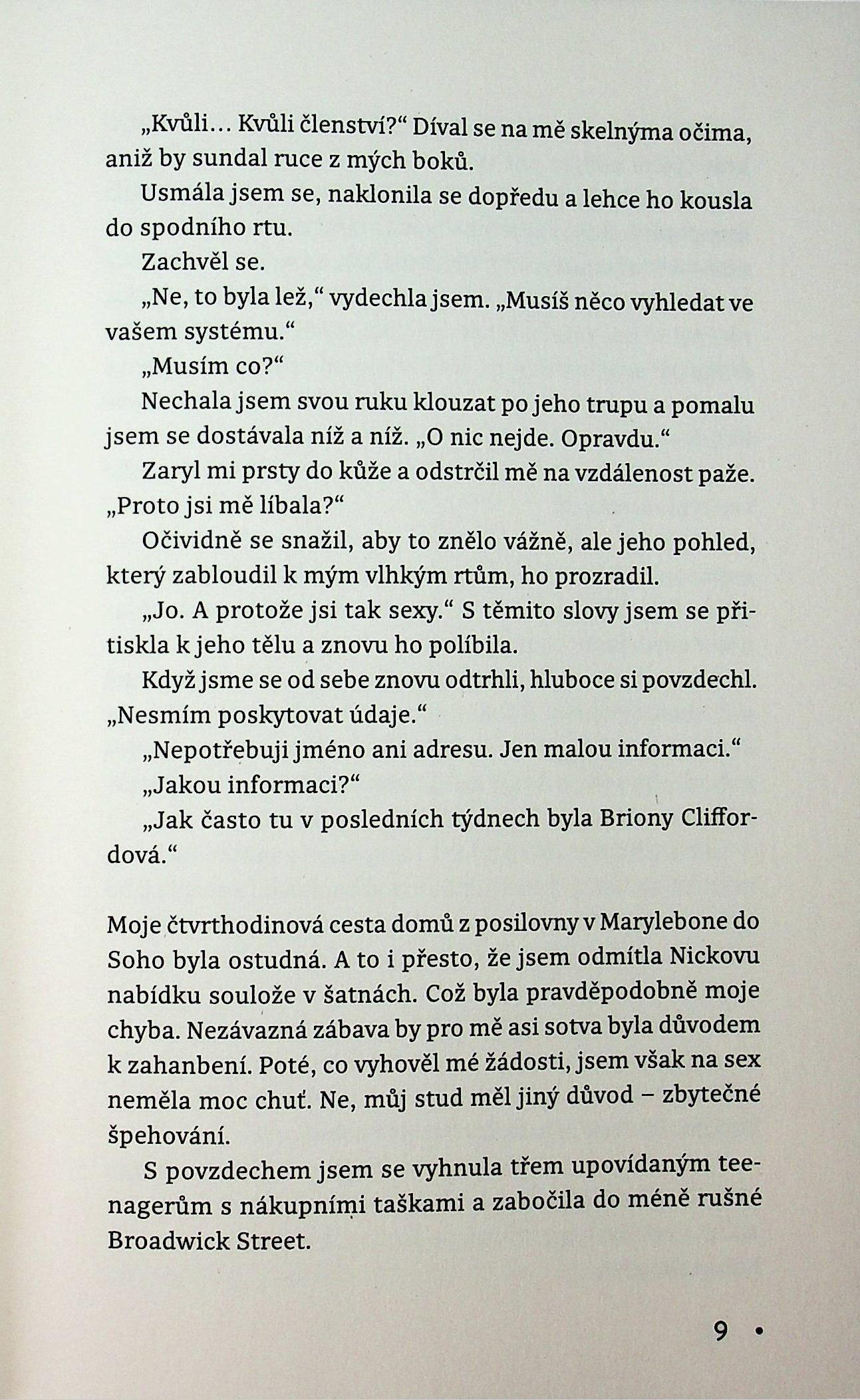 „Kvůli… Kvůli členství?“ Díval se na mě skelnýma očima, aniž by sundal ruce z mých boků.

Usmála jsem se, naklonila se dopředu a lehce ho kousla do spodního rtu.

Zachvěl se.

„Ne, to byla lež,“ vydechla jsem. „Musíš něco vyhledat ve vašem systému.“

„Musím co?“

Nechala jsem svou ruku klouzat po jeho trupu a pomalu jsem se dostávala níž a níž. „O nic nejde. Opravdu.“

Zaryl mi prsty do kůže a odstrčil mě na vzdálenost paže. „Proto jsi mě líbala?“

Očividně se snažil, aby to znělo vážně, ale jeho pohled, který zabloudil k mým vlhkým rtům, ho prozradil.

„Jo. A protože jsi tak sexy.“ S těmito slovy jsem se přitiskla k jeho tělu a znovu ho políbila.

Když jsme se od sebe znovu odtrhli, hluboce si povzdechl. „Nesmím poskytovat údaje.“

„Nepotřebuji jméno ani adresu. Jen malou informaci.“

„Jakou informaci?“

„Jak často tu v posledních týdnech byla Briony Cliffordová.“

Moje čtvrthodinová cesta domů z posilovny v Marylebone do Soho byla ostudná. A to i přesto, že jsem odmítla Nickovu nabídku soulože v šatnách. Což byla pravděpodobně moje chyba. Nezávazná zábava by pro mě asi sotva byla důvodem k zahanbení. Poté, co vyhověl mé žádosti, jsem však na sex neměla moc chuť. Ne, můj stud měl jiný důvod – zbytečné špehování.

S povzdechem jsem se vyhnula třem upovídaným teenagerům s nákupními taškami a zabočila do méně rušné Broadwick Street.

9 •